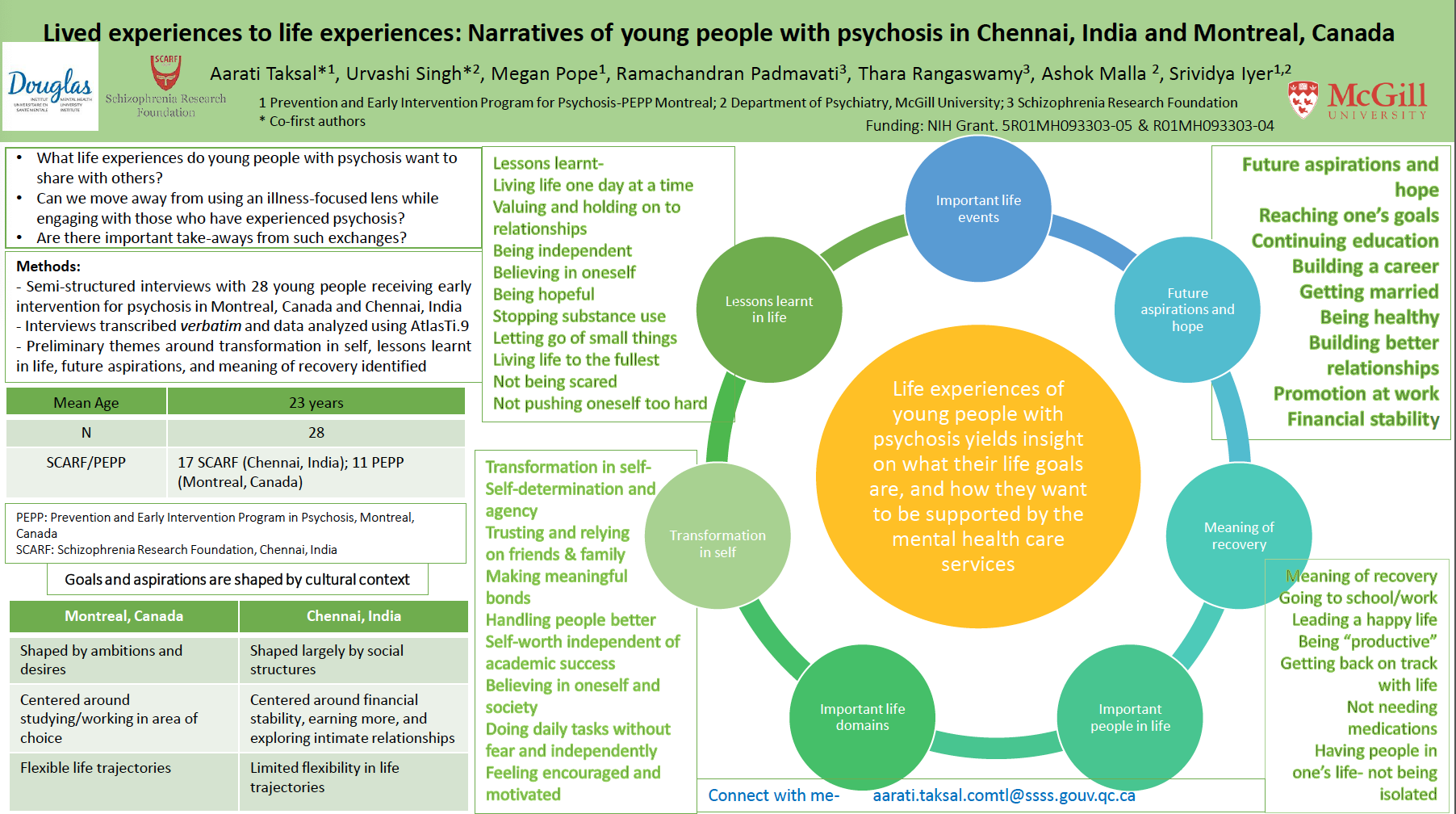 Lived experiences to life experiences: Narratives of young people with psychosis in Chennai, India and Montreal, Canada

Douglas
INSTITUT UNIVERSITAIRE EN SANTÉ MENTALE
MENTAL HEALTH UNIVERSITY INSTITUTE

SCARF
Schizophrenia Research Foundation

Aarati Taksal*$^1$, Urvashi Singh*$^2$, Megan Pope$^1$, Ramachandran Padmavati$^3$, Thara Rangaswamy$^3$, Ashok Malla $^2$, Srividya Iyer$^{1,2}$

1 Prevention and Early Intervention Program for Psychosis-PEPP Montreal; 2 Department of Psychiatry, McGill University; 3 Schizophrenia Research Foundation
* Co-first authors

Funding: NIH Grant. 5R01MH093303-05 & R01MH093303-04

McGill
UNIVERSITY

• What life experiences do young people with psychosis want to share with others?
• Can we move away from using an illness-focused lens while engaging with those who have experienced psychosis?
• Are there important take-aways from such exchanges?

Methods:
- Semi-structured interviews with 28 young people receiving early intervention for psychosis in Montreal, Canada and Chennai, India
- Interviews transcribed verbatim and data analyzed using AtlasTi.9
- Preliminary themes around transformation in self, lessons learnt in life, future aspirations, and meaning of recovery identified

| Mean Age | 23 years |
|---|---|
| N | 28 |
| SCARF/PEPP | 17 SCARF (Chennai, India); 11 PEPP (Montreal, Canada) |

PEPP: Prevention and Early Intervention Program in Psychosis, Montreal, Canada
SCARF: Schizophrenia Research Foundation, Chennai, India

Goals and aspirations are shaped by cultural context

| Montreal, Canada | Chennai, India |
|---|---|
| Shaped by ambitions and desires | Shaped largely by social structures |
| Centered around studying/working in area of choice | Centered around financial stability, earning more, and exploring intimate relationships |
| Flexible life trajectories | Limited flexibility in life trajectories |

Lessons learnt-
Living life one day at a time
Valuing and holding on to relationships
Being independent
Believing in oneself
Being hopeful
Stopping substance use
Letting go of small things
Living life to the fullest
Not being scared
Not pushing oneself too hard

Transformation in self-
Self-determination and agency
Trusting and relying on friends & family
Making meaningful bonds
Handling people better
Self-worth independent of academic success
Believing in oneself and society
Doing daily tasks without fear and independently
Feeling encouraged and motivated

Important life events

Lessons learnt in life

Future aspirations and hope

Life experiences of young people with psychosis yields insight on what their life goals are, and how they want to be supported by the mental health care services

Transformation in self

Meaning of recovery

Important life domains

Important people in life

Future aspirations and hope
Reaching one's goals
Continuing education
Building a career
Getting married
Being healthy
Building better relationships
Promotion at work
Financial stability

Meaning of recovery
Going to school/work
Leading a happy life
Being "productive"
Getting back on track with life
Not needing medications
Having people in one's life- not being isolated

Connect with me- aarati.taksal.comtl@ssss.gouv.qc.ca